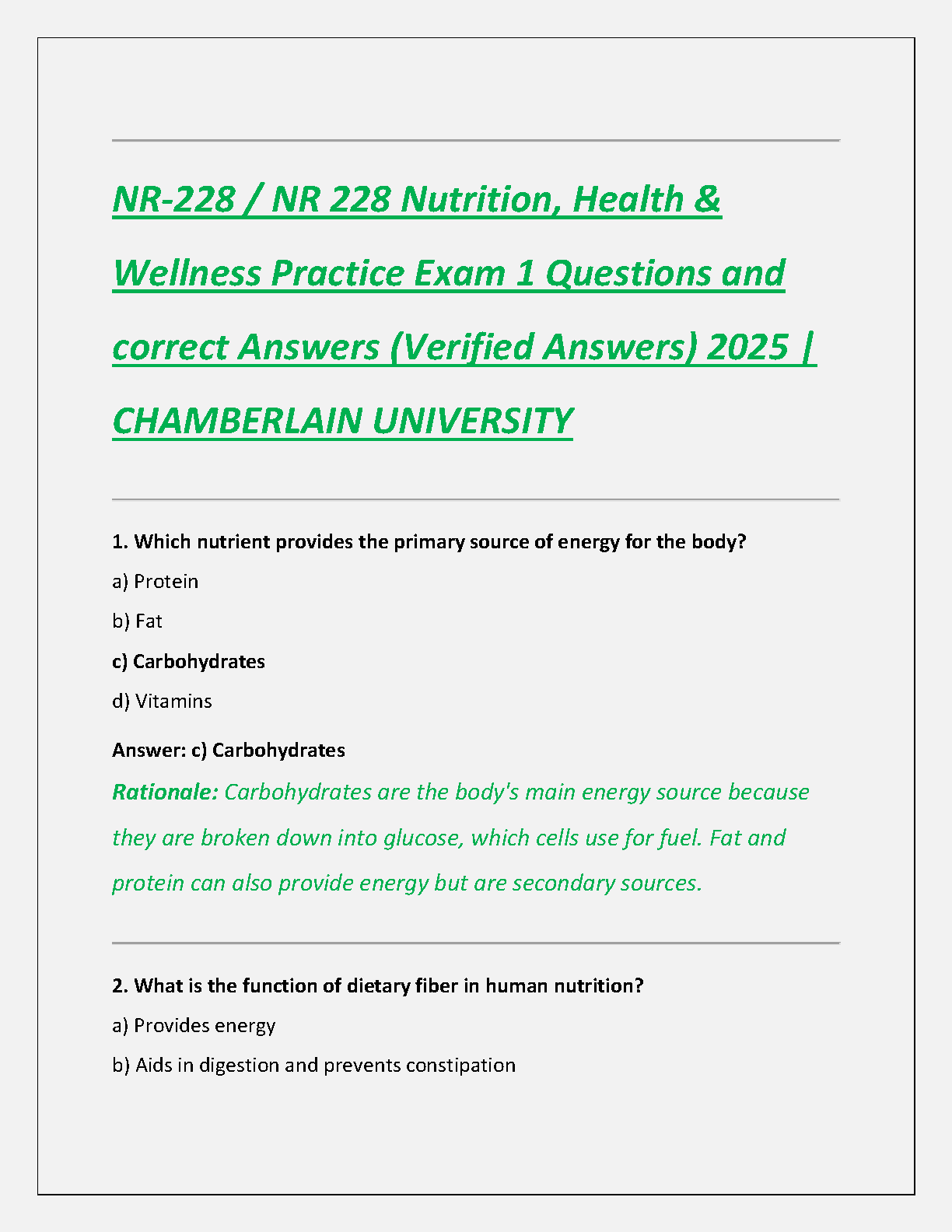 NR-228 / NR 228 Nutrition, Health & Wellness Practice Exam 1 Questions and correct Answers (Verified Answers) 2025 | CHAMBERLAIN UNIVERSITY

1. Which nutrient provides the primary source of energy for the body?

a) Protein

b) Fat

c) Carbohydrates

d) Vitamins

Answer: c) Carbohydrates

Rationale: Carbohydrates are the body's main energy source because they are broken down into glucose, which cells use for fuel. Fat and protein can also provide energy but are secondary sources.

2. What is the function of dietary fiber in human nutrition?

a) Provides energy

b) Aids in digestion and prevents constipation